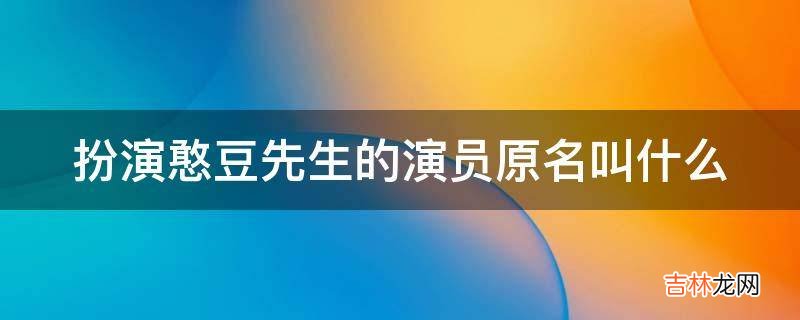 扮演憨豆先生的演员原名叫什么

吉林龙网